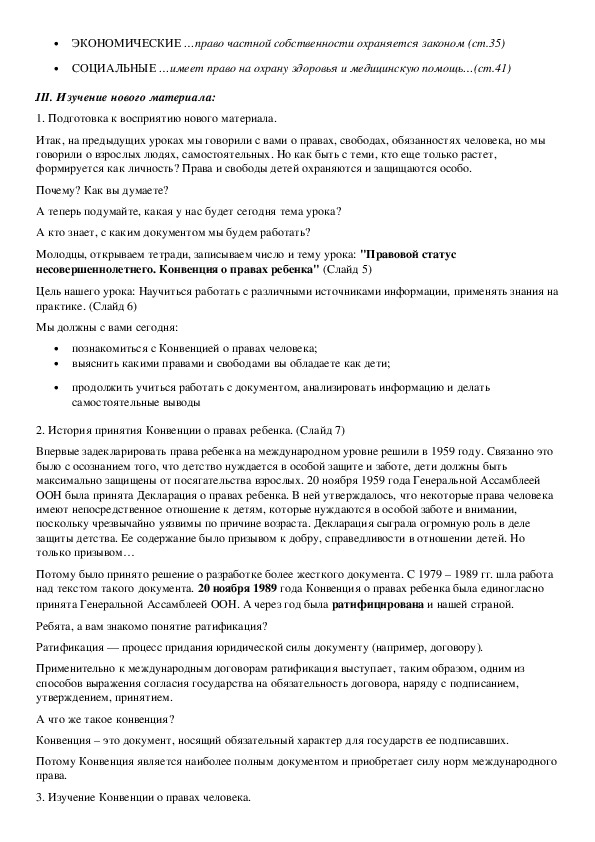 • ЭКОНОМИЧЕСКИЕ …право частной собственности охраняется законом (ст.35)

• СОЦИАЛЬНЫЕ …имеет право на охрану здоровья и медицинскую помощь…(ст.41)

III. Изучение нового материала:

1. Подготовка к восприятию нового материала.

Итак, на предыдущих уроках мы говорили с вами о правах, свободах, обязанностях человека, но мы говорили о взрослых людях, самостоятельных. Но как быть с теми, кто еще только растет, формируется как личность? Права и свободы детей охраняются и защищаются особо.

Почему? Как вы думаете?

А теперь подумайте, какая у нас будет сегодня тема урока?

А кто знает, с каким документом мы будем работать?

Молодцы, открываем тетради, записываем число и тему урока: "Правовой статус несовершеннолетнего. Конвенция о правах ребенка" (Слайд 5)

Цель нашего урока: Научиться работать с различными источниками информации, применять знания на практике. (Слайд 6)

Мы должны с вами сегодня:

• познакомиться с Конвенцией о правах человека;
• выяснить какими правами и свободами вы обладаете как дети;
• продолжить учиться работать с документом, анализировать информацию и делать самостоятельные выводы

2. История принятия Конвенции о правах ребенка. (Слайд 7)

Впервые задекларировать права ребенка на международном уровне решили в 1959 году. Связанно это было с осознанием того, что детство нуждается в особой защите и заботе, дети должны быть максимально защищены от посягательства взрослых. 20 ноября 1959 года Генеральной Ассамблеей ООН была принята Декларация о правах ребенка. В ней утверждалось, что некоторые права человека имеют непосредственное отношение к детям, которые нуждаются в особой заботе и внимании, поскольку чрезвычайно уязвимы по причине возраста. Декларация сыграла огромную роль в деле защиты детства. Ее содержание было призывом к добру, справедливости в отношении детей. Но только призывом…

Потому было принято решение о разработке более жесткого документа. С 1979 – 1989 гг. шла работа над текстом такого документа. 20 ноября 1989 года Конвенция о правах ребенка была единогласно принята Генеральной Ассамблеей ООН. А через год была ратифицирована и нашей страной.

Ребята, а вам знакомо понятие ратификация?

Ратификация — процесс придания юридической силы документу (например, договору).

Применительно к международным договорам ратификация выступает, таким образом, одним из способов выражения согласия государства на обязательность договора, наряду с подписанием, утверждением, принятием.

А что же такое конвенция?

Конвенция – это документ, носящий обязательный характер для государств ее подписавших.

Потому Конвенция является наиболее полным документом и приобретает силу норм международного права.

3. Изучение Конвенции о правах человека.